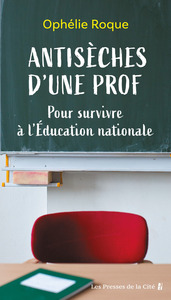 Ophélie Roque

ANTISÈCHES D'UNE PROF

Pour survivre à l'Éducation nationale

Les Presses de la Cité